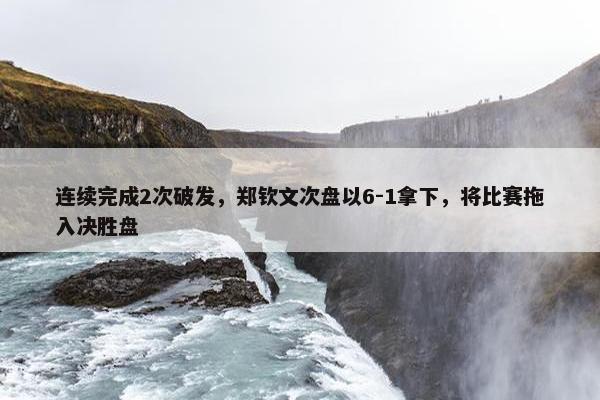 连续完成2次破发，郑钦文次盘以6-1拿下，将比赛拖入决胜盘